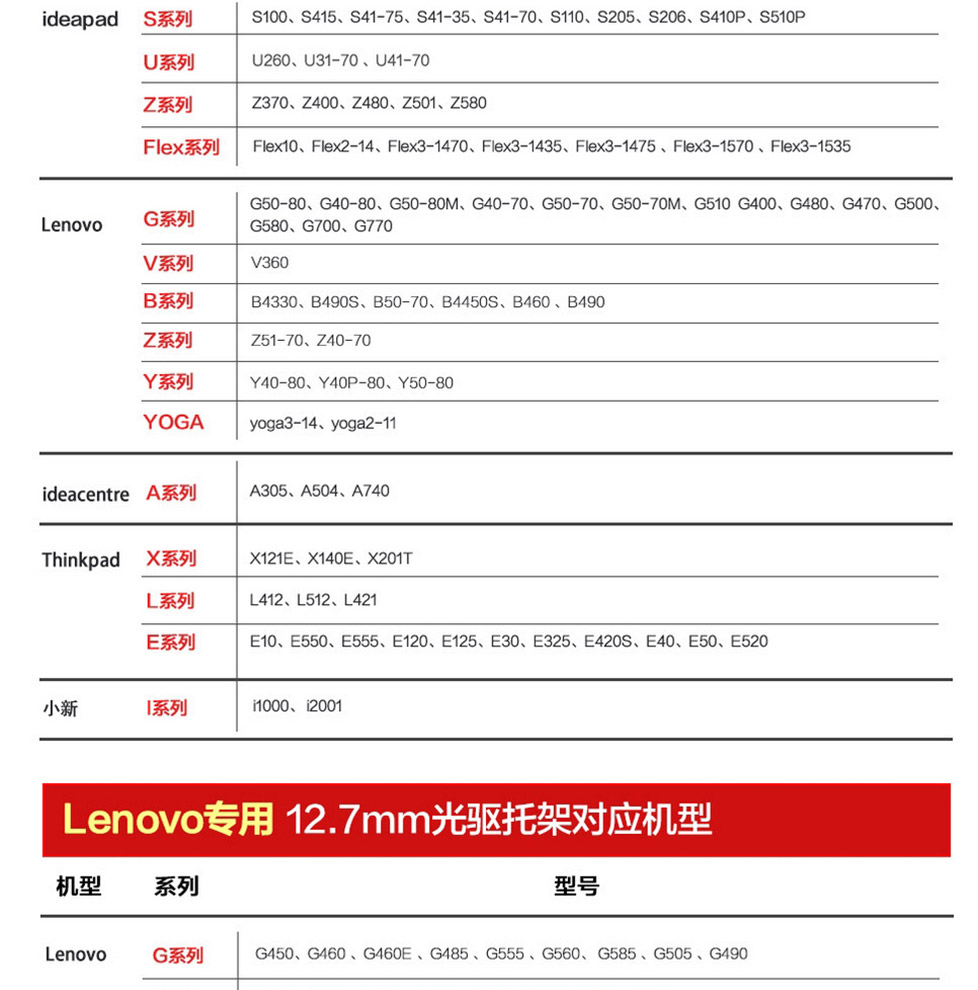 | | | |
|---|---|---|
| ideapad | S系列 | S100、S415、S41-75、S41-35、S41-70、S110、S205、S206、S410P、S510P |
| | U系列 | U260、U31-70 、U41-70 |
| | Z系列 | Z370、Z400、Z480、Z501、Z580 |
| | Flex系列 | Flex10、Flex2-14、Flex3-1470、Flex3-1435、Flex3-1475 、Flex3-1570 、Flex3-1535 |
| Lenovo | G系列 | G50-80、G40-80、G50-80M、G40-70、G50-70、G50-70M、G510 G400、G480、G470、G500、G580、G700、G770 |
| | V系列 | V360 |
| | B系列 | B4330、B490S、B50-70、B4450S、B460 、B490 |
| | Z系列 | Z51-70、Z40-70 |
| | Y系列 | Y40-80、Y40P-80、Y50-80 |
| | YOGA | yoga3-14、yoga2-11 |
| ideacentre | A系列 | A305、A504、A740 |
| Thinkpad | X系列 | X121E、X140E、X201T |
| | L系列 | L412、L512、L421 |
| | E系列 | E10、E550、E555、E120、E125、E30、E325、E420S、E40、E50、E520 |
| 小新 | I系列 | i1000、i2001 |

Lenovo专用 12.7mm光驱托架对应机型

| 机型 | 系列 | 型号 |
|---|---|---|
| Lenovo | G系列 | G450、G460 、G460E 、G485 、G555 、G560、G585 、G505 、G490 |